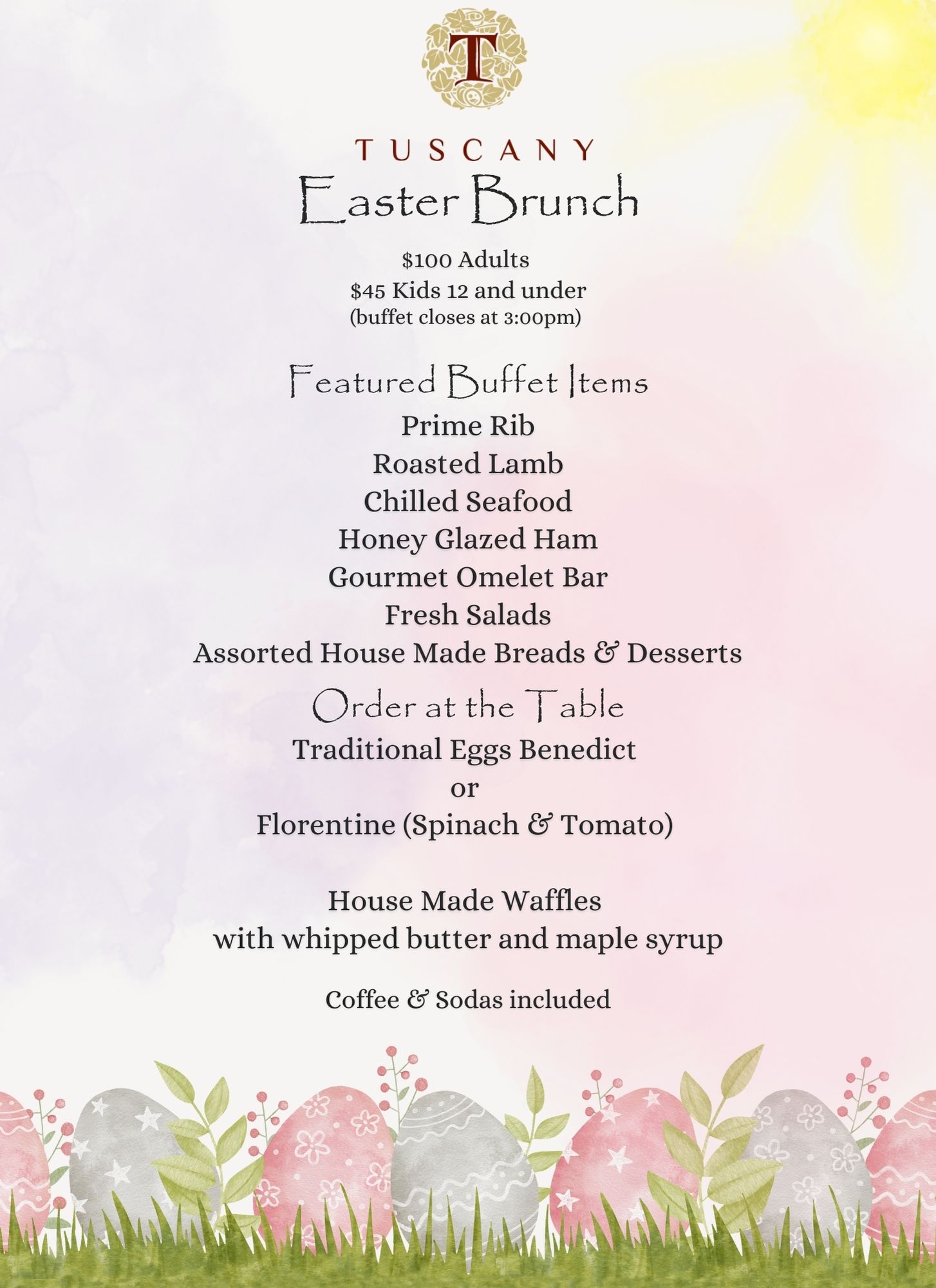 T

TUSCANY

Easter Brunch

\$100 Adults
\$45 Kids 12 and under
(buffet closes at 3:00pm)

Featured Buffet Items
Prime Rib
Roasted Lamb
Chilled Seafood
Honey Glazed Ham
Gourmet Omelet Bar
Fresh Salads
Assorted House Made Breads & Desserts

Order at the Table
Traditional Eggs Benedict
or
Florentine (Spinach & Tomato)

House Made Waffles
with whipped butter and maple syrup

Coffee & Sodas included